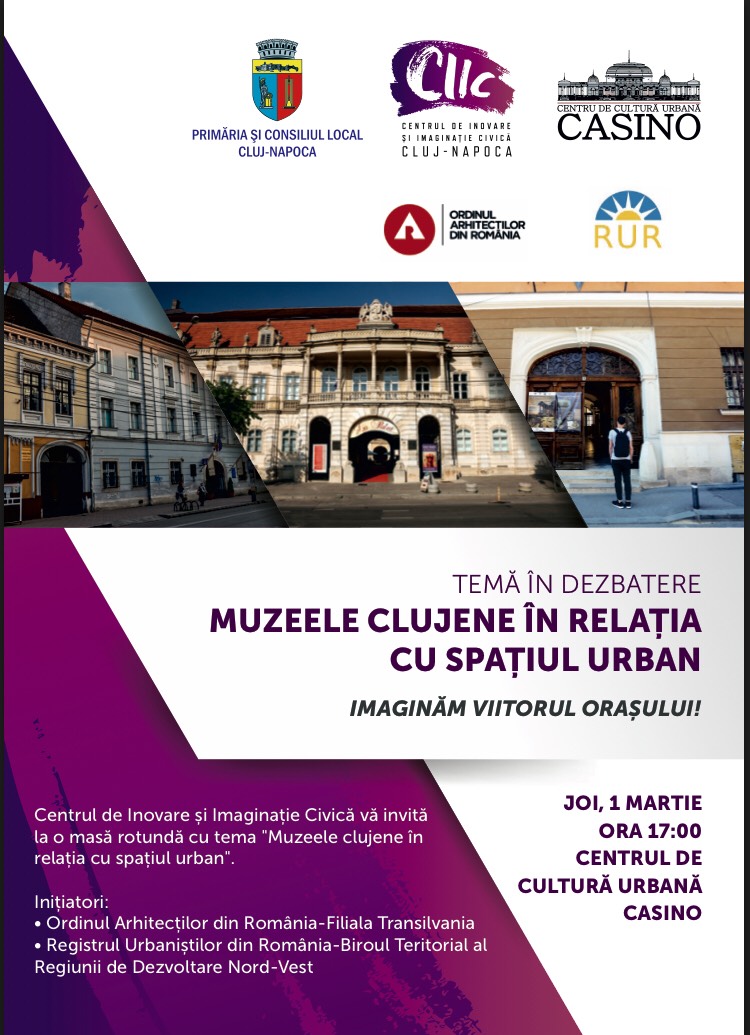 PRIMĂRIA ȘI CONSILIUL LOCAL CLUJ-NAPOCA

CIIC
CENTRUL DE INOVARE ȘI IMAGINAȚIE CIVICĂ
CLUJ-NAPOCA

CENTRU DE CULTURĂ URBANĂ
CASINO

ORDINUL ARHITECȚILOR DIN ROMÂNIA

RUR

TEMĂ ÎN DEZBATERE
MUZEELE CLUJENE ÎN RELAȚIA CU SPAȚIUL URBAN

IMAGINĂM VIITORUL ORAȘULUI!

Centrul de Inovare și Imaginație Civică vă invită la o masă rotundă cu tema "Muzeele clujene în relația cu spațiul urban".

Inițiatori:
• Ordinul Arhitecților din România-Filiala Transilvania
• Registrul Urbaniștilor din România-Biroul Teritorial al Regiunii de Dezvoltare Nord-Vest

JOI, 1 MARTIE
ORA 17:00
CENTRUL DE CULTURĂ URBANĂ CASINO